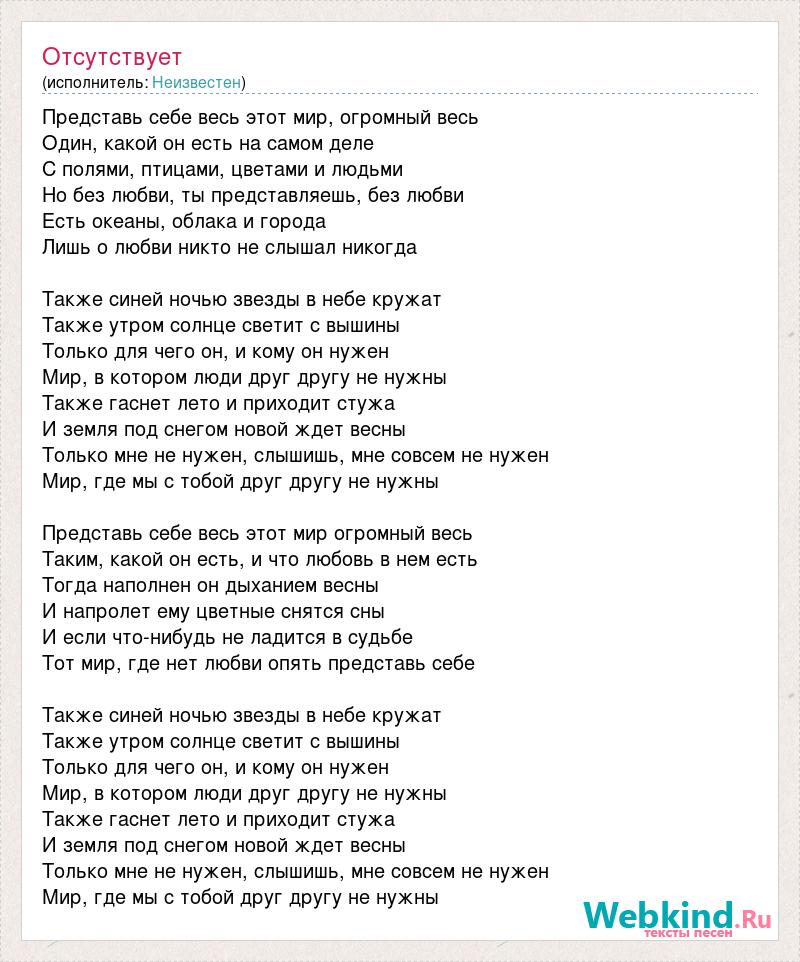 Отсутствует
(исполнитель: Неизвестен)

Представь себе весь этот мир, огромный весь
Один, какой он есть на самом деле
С полями, птицами, цветами и людьми
Но без любви, ты представляешь, без любви
Есть океаны, облака и города
Лишь о любви никто не слышал никогда

Также синей ночью звезды в небе кружат
Также утром солнце светит с вышины
Только для чего он, и кому он нужен
Мир, в котором люди друг другу не нужны
Также гаснет лето и приходит стужа
И земля под снегом новой ждет весны
Только мне не нужен, слышишь, мне совсем не нужен
Мир, где мы с тобой друг другу не нужны

Представь себе весь этот мир огромный весь
Таким, какой он есть, и что любовь в нем есть
Тогда наполнен он дыханием весны
И напролет ему цветные снятся сны
И если что-нибудь не ладится в судьбе
Тот мир, где нет любви опять представь себе

Также синей ночью звезды в небе кружат
Также утром солнце светит с вышины
Только для чего он, и кому он нужен
Мир, в котором люди друг другу не нужны
Также гаснет лето и приходит стужа
И земля под снегом новой ждет весны
Только мне не нужен, слышишь, мне совсем не нужен
Мир, где мы с тобой друг другу не нужны

Webkind.Ru
тексты песен